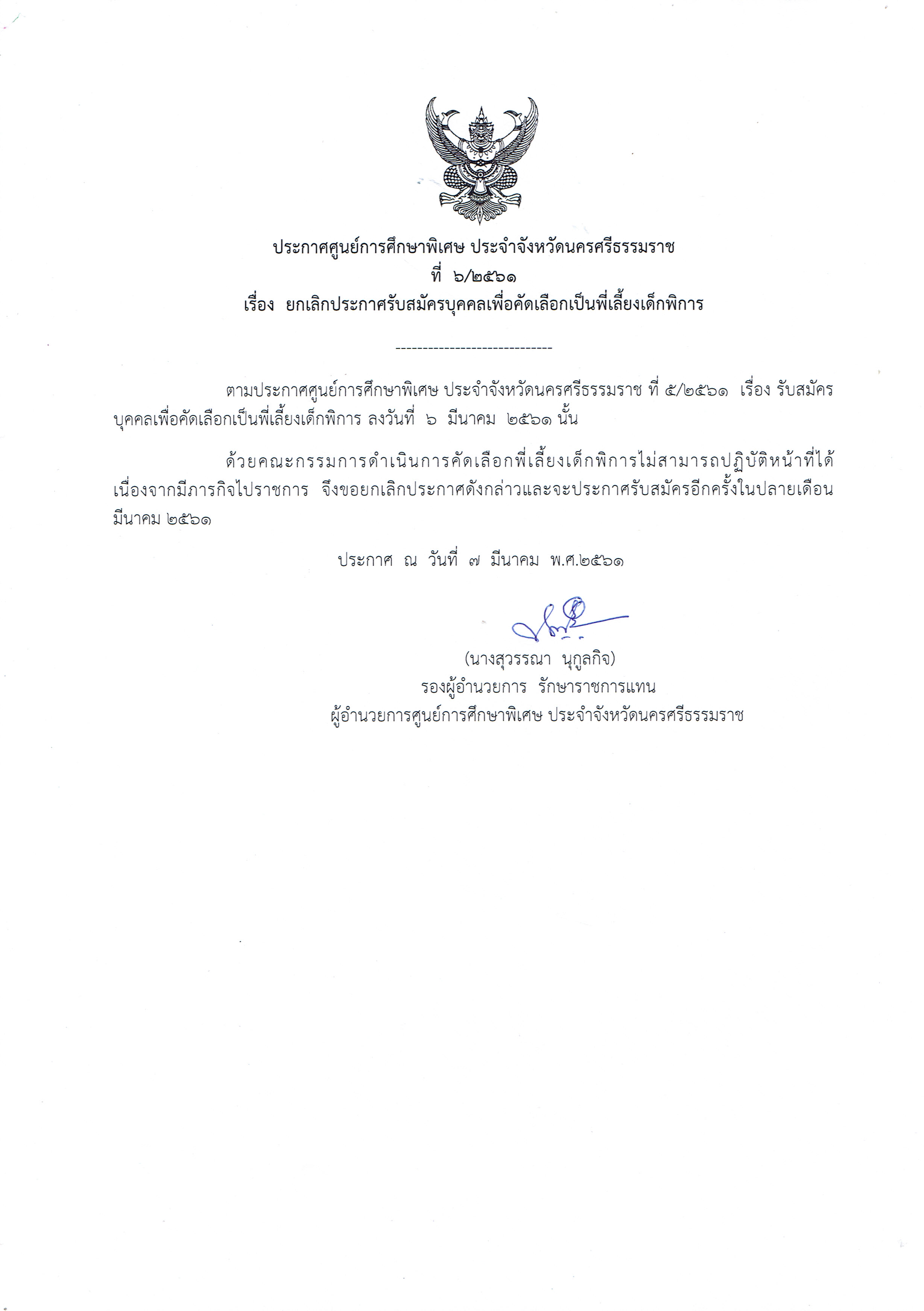 ประกาศศูนย์การศึกษาพิเศษ ประจำจังหวัดนครศรีธรรมราช
ที่ ๖/๒๕๖๑
เรื่อง ยกเลิกประกาศรับสมัครบุคคลเพื่อคัดเลือกเป็นพี่เลี้ยงเด็กพิการ

-----------------------------

ตามประกาศศูนย์การศึกษาพิเศษ ประจำจังหวัดนครศรีธรรมราช ที่ ๕/๒๕๖๑ เรื่อง รับสมัครบุคคลเพื่อคัดเลือกเป็นพี่เลี้ยงเด็กพิการ ลงวันที่ ๖ มีนาคม ๒๕๖๑ นั้น

ด้วยคณะกรรมการดำเนินการคัดเลือกพี่เลี้ยงเด็กพิการไม่สามารถปฏิบัติหน้าที่ได้ เนื่องจากมีภารกิจไปราชการ จึงขอยกเลิกประกาศดังกล่าวและจะประกาศรับสมัครอีกครั้งในปลายเดือนมีนาคม ๒๕๖๑

ประกาศ ณ วันที่ ๗ มีนาคม พ.ศ.๒๕๖๑

(นางสุวรรณา นุกูลกิจ)
รองผู้อำนวยการ รักษาราชการแทน
ผู้อำนวยการศูนย์การศึกษาพิเศษ ประจำจังหวัดนครศรีธรรมราช